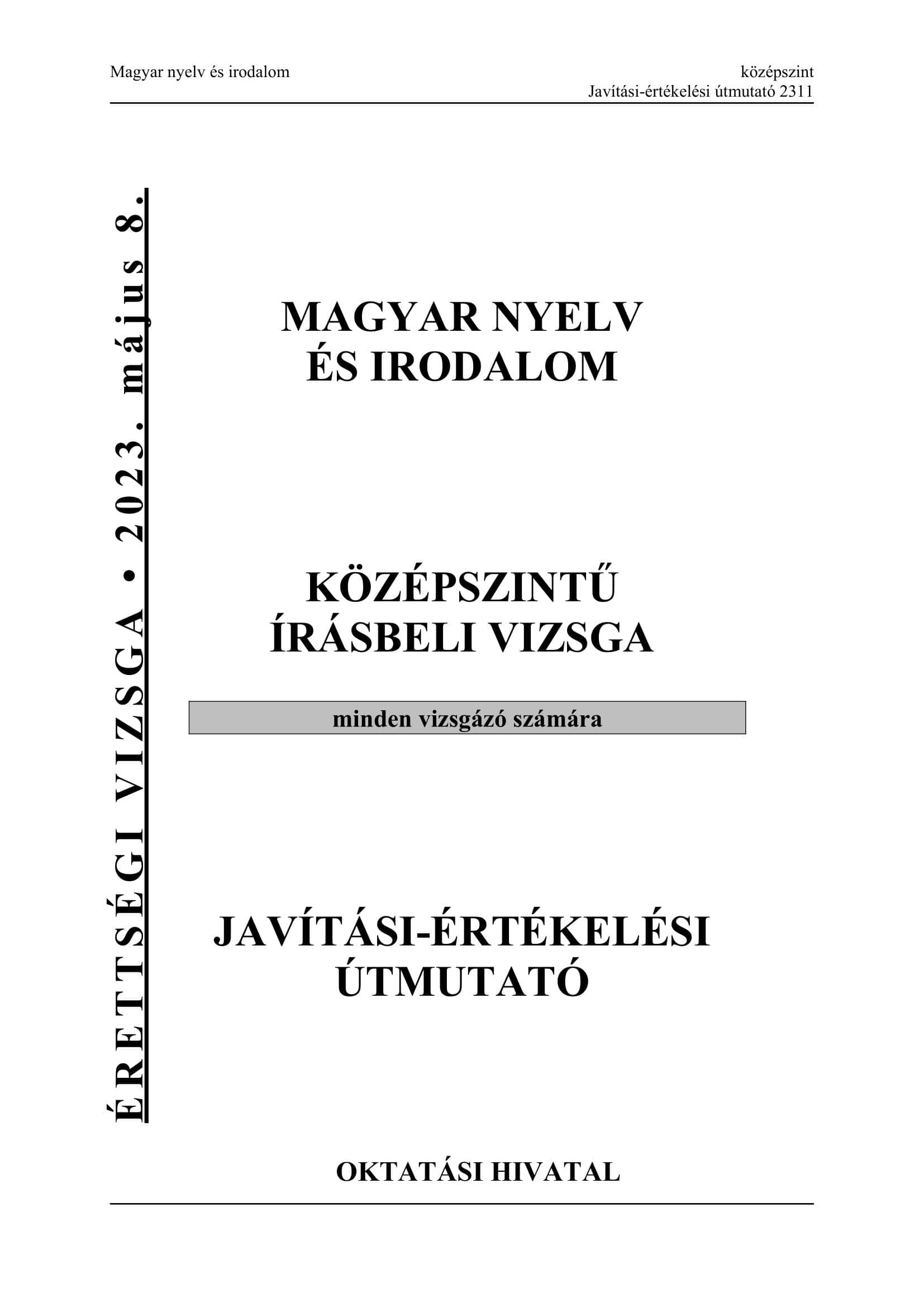 Magyar nyelv és irodalom

középszint
Javítási-értékelési útmutató 2311

ÉRETTSÉGI VIZSGA • 2023. május 8.

MAGYAR NYELV
ÉS IRODALOM

KÖZÉPSZINTŰ
ÍRÁSBELI VIZSGA

minden vizsgázó számára

JAVÍTÁSI-ÉRTÉKELÉSI
ÚTMUTATÓ

OKTATÁSI HIVATAL